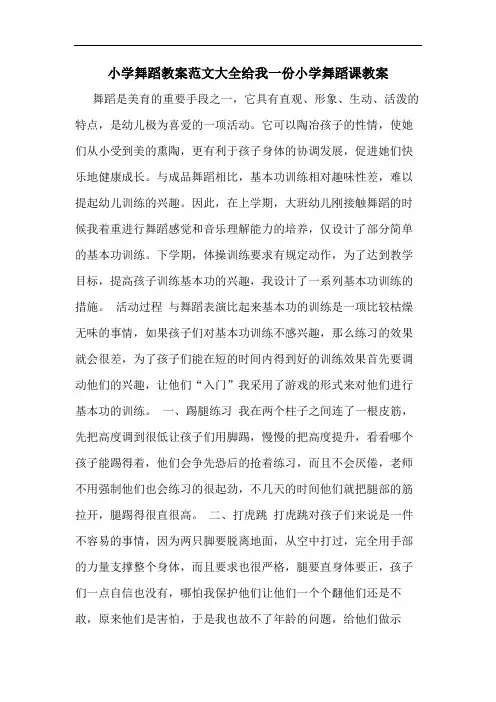 小学舞蹈教案范文大全给我一份小学舞蹈课教案

舞蹈是美育的重要手段之一，它具有直观、形象、生动、活泼的特点，是幼儿极为喜爱的一项活动。它可以陶冶孩子的性情，使她们从小受到美的熏陶，更有利于孩子身体的协调发展，促进她们快乐地健康成长。与成品舞蹈相比，基本功训练相对趣味性差，难以提起幼儿训练的兴趣。因此，在上学期，大班幼儿刚接触舞蹈的时候我着重进行舞蹈感觉和音乐理解能力的培养，仅设计了部分简单的基本功训练。下学期，体操训练要求有规定动作，为了达到教学目标，提高孩子训练基本功的兴趣，我设计了一系列基本功训练的措施。 活动过程 与舞蹈表演比起来基本功的训练是一项比较枯燥无味的事情，如果孩子们对基本功训练不感兴趣，那么练习的效果就会很差，为了孩子们能在短的时间内得到好的训练效果首先要调动他们的兴趣，让他们“入门”我采用了游戏的形式来对他们进行基本功的训练。 一、踢腿练习 我在两个柱子之间连了一根皮筋，先把高度调到很低让孩子们用脚踢，慢慢的把高度提升，看看哪个孩子能踢得着，他们会争先恐后的抢着练习，而且不会厌倦，老师不用强制他们也会练习的很起劲，不几天的时间他们就把腿部的筋拉开，腿踢得很直很高。 二、打虎跳 打虎跳对孩子们来说是一件不容易的事情，因为两只脚要脱离地面，从空中打过，完全用手部的力量支撑整个身体，而且要求也很严格，腿要直身体要正，孩子们一点自信也没有，哪怕我保护他们让他们一个个翻他们还是不敢，原来他们是害怕，于是我也故不了年龄的问题，给他们做示